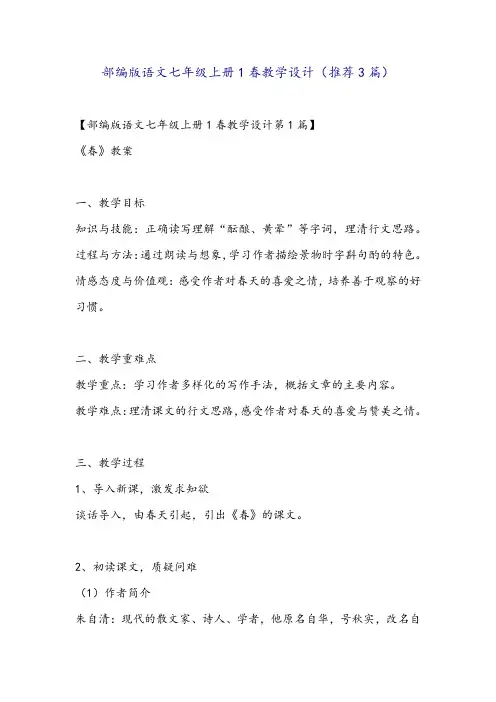 部编版语文七年级上册1春教学设计（推荐3篇）

【部编版语文七年级上册1春教学设计第1篇】

《春》教案

一、教学目标

知识与技能：正确读写理解“酝酿、黄晕”等字词，理清行文思路。

过程与方法：通过朗读与想象，学习作者描绘景物时字斟句酌的特色。

情感态度与价值观：感受作者对春天的喜爱之情，培养善于观察的好习惯。

二、教学重难点

教学重点：学习作者多样化的写作手法，概括文章的主要内容。

教学难点：理清课文的行文思路，感受作者对春天的喜爱与赞美之情。

三、教学过程

1、导入新课，激发求知欲

谈话导入，由春天引起，引出《春》的课文。

2、初读课文，质疑问难

（1）作者简介

朱自清：现代的散文家、诗人、学者，他原名自华，号秋实，改名自